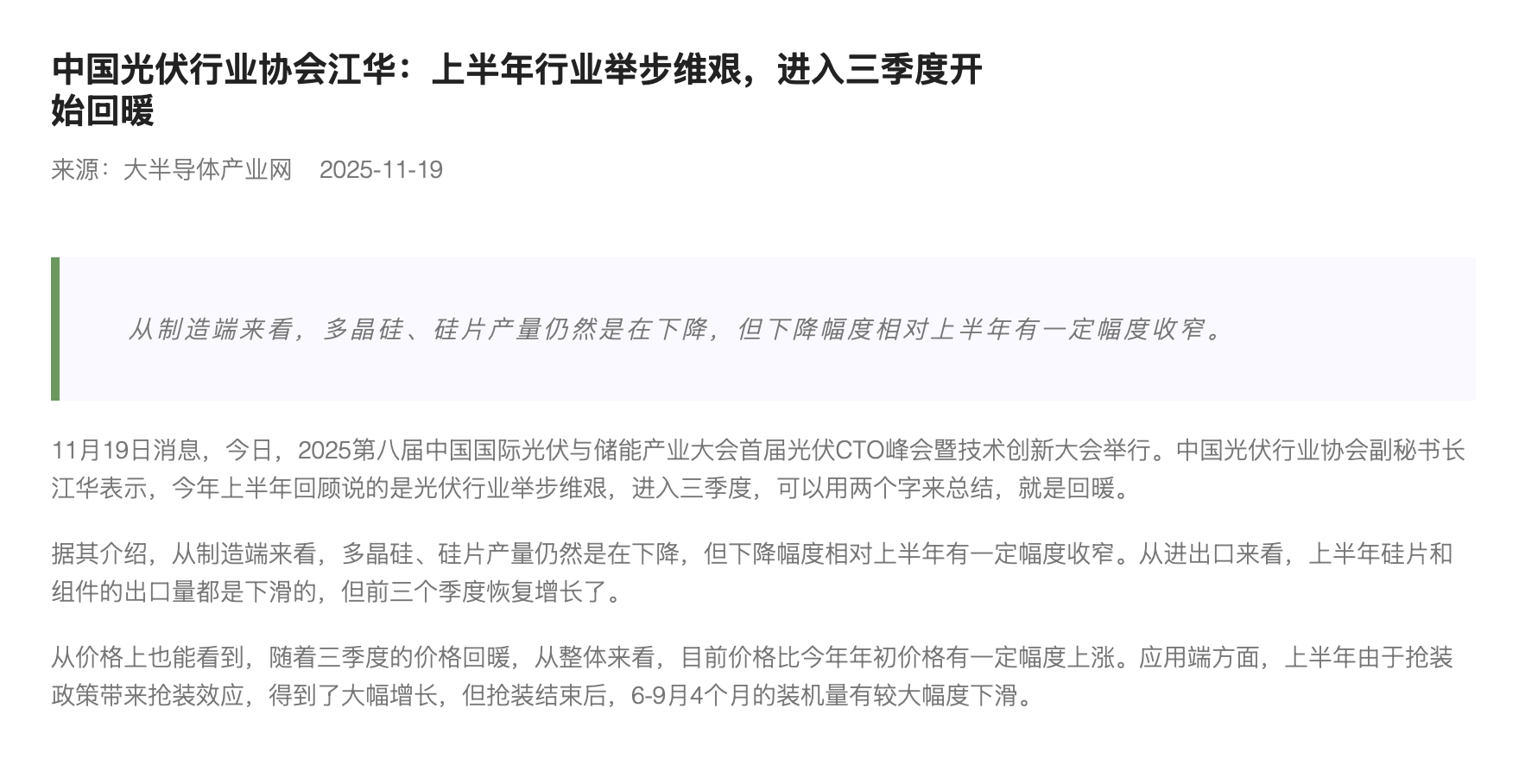 中国光伏行业协会江华：上半年行业举步维艰，进入三季度开始回暖

来源：大半导体产业网　2025-11-19

从制造端来看，多晶硅、硅片产量仍然是在下降，但下降幅度相对上半年有一定幅度收窄。

11月19日消息，今日，2025第八届中国国际光伏与储能产业大会首届光伏CTO峰会暨技术创新大会举行。中国光伏行业协会副秘书长江华表示，今年上半年回顾说的是光伏行业举步维艰，进入三季度，可以用两个字来总结，就是回暖。

据其介绍，从制造端来看，多晶硅、硅片产量仍然是在下降，但下降幅度相对上半年有一定幅度收窄。从进出口来看，上半年硅片和组件的出口量都是下滑的，但前三个季度恢复增长了。

从价格上也能看到，随着三季度的价格回暖，从整体来看，目前价格比今年年初价格有一定幅度上涨。应用端方面，上半年由于抢装政策带来抢装效应，得到了大幅增长，但抢装结束后，6-9月4个月的装机量有较大幅度下滑。